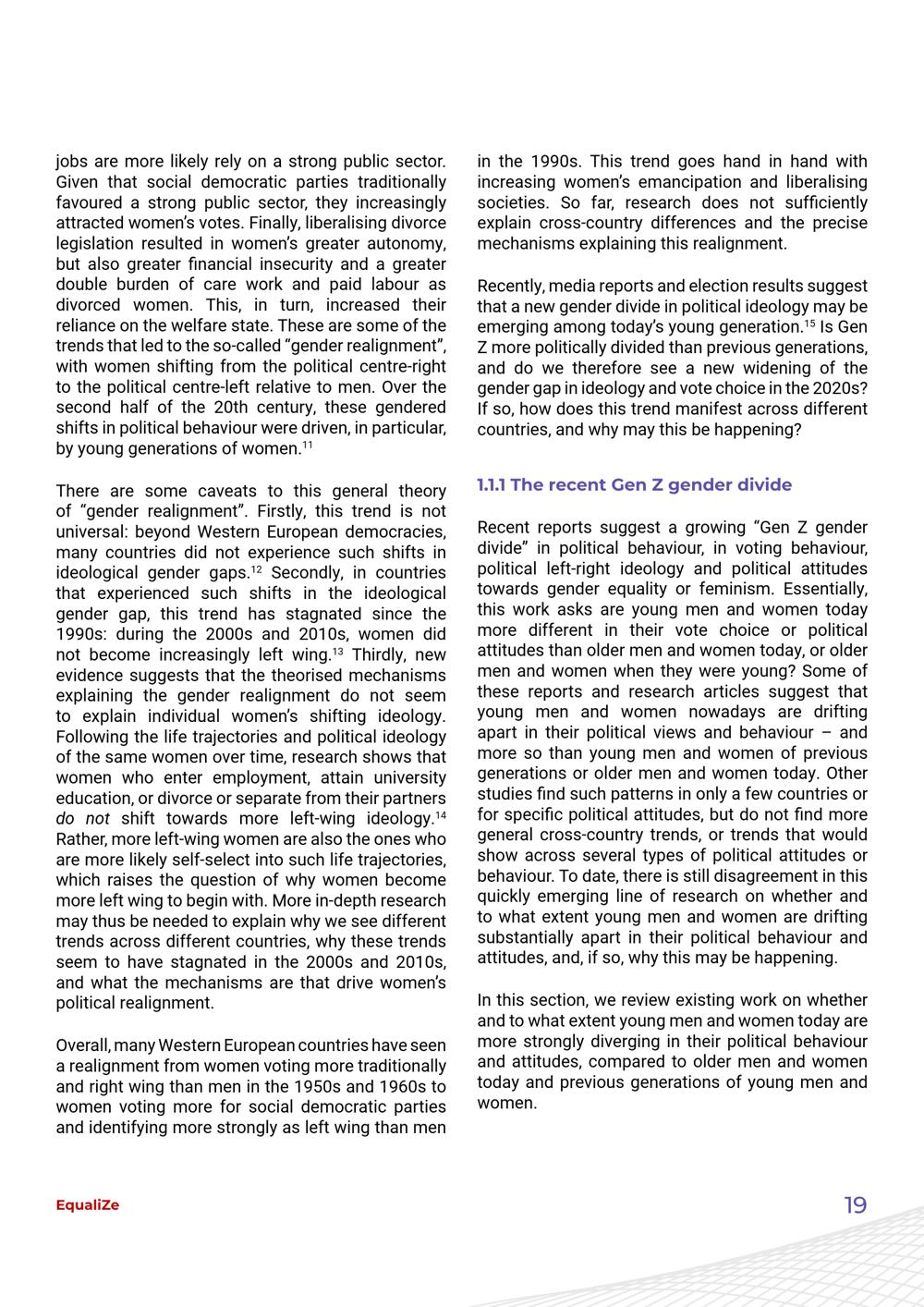 jobs are more likely rely on a strong public sector. Given that social democratic parties traditionally favoured a strong public sector, they increasingly attracted women's votes. Finally, liberalising divorce legislation resulted in women's greater autonomy, but also greater financial insecurity and a greater double burden of care work and paid labour as divorced women. This, in turn, increased their reliance on the welfare state. These are some of the trends that led to the so-called "gender realignment", with women shifting from the political centre-right to the political centre-left relative to men. Over the second half of the 20th century, these gendered shifts in political behaviour were driven, in particular, by young generations of women.$^{11}$

There are some caveats to this general theory of "gender realignment". Firstly, this trend is not universal: beyond Western European democracies, many countries did not experience such shifts in ideological gender gaps.$^{12}$ Secondly, in countries that experienced such shifts in the ideological gender gap, this trend has stagnated since the 1990s: during the 2000s and 2010s, women did not become increasingly left wing.$^{13}$ Thirdly, new evidence suggests that the theorised mechanisms explaining the gender realignment do not seem to explain individual women's shifting ideology. Following the life trajectories and political ideology of the same women over time, research shows that women who enter employment, attain university education, or divorce or separate from their partners do not shift towards more left-wing ideology.$^{14}$ Rather, more left-wing women are also the ones who are more likely self-select into such life trajectories, which raises the question of why women become more left wing to begin with. More in-depth research may thus be needed to explain why we see different trends across different countries, why these trends seem to have stagnated in the 2000s and 2010s, and what the mechanisms are that drive women's political realignment.

Overall, many Western European countries have seen a realignment from women voting more traditionally and right wing than men in the 1950s and 1960s to women voting more for social democratic parties and identifying more strongly as left wing than men in the 1990s. This trend goes hand in hand with increasing women's emancipation and liberalising societies. So far, research does not sufficiently explain cross-country differences and the precise mechanisms explaining this realignment.

Recently, media reports and election results suggest that a new gender divide in political ideology may be emerging among today's young generation.$^{15}$ Is Gen Z more politically divided than previous generations, and do we therefore see a new widening of the gender gap in ideology and vote choice in the 2020s? If so, how does this trend manifest across different countries, and why may this be happening?

1.1.1 The recent Gen Z gender divide

Recent reports suggest a growing "Gen Z gender divide" in political behaviour, in voting behaviour, political left-right ideology and political attitudes towards gender equality or feminism. Essentially, this work asks are young men and women today more different in their vote choice or political attitudes than older men and women today, or older men and women when they were young? Some of these reports and research articles suggest that young men and women nowadays are drifting apart in their political views and behaviour – and more so than young men and women of previous generations or older men and women today. Other studies find such patterns in only a few countries or for specific political attitudes, but do not find more general cross-country trends, or trends that would show across several types of political attitudes or behaviour. To date, there is still disagreement in this quickly emerging line of research on whether and to what extent young men and women are drifting substantially apart in their political behaviour and attitudes, and, if so, why this may be happening.

In this section, we review existing work on whether and to what extent young men and women today are more strongly diverging in their political behaviour and attitudes, compared to older men and women today and previous generations of young men and women.

EqualiZe

19